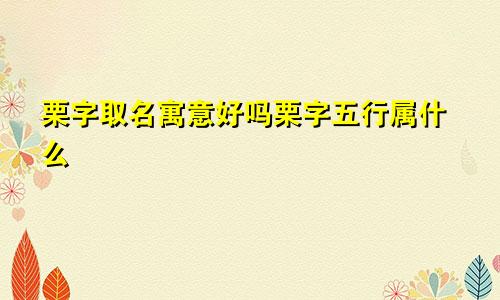 栗字取名寓意好吗栗字五行属什么